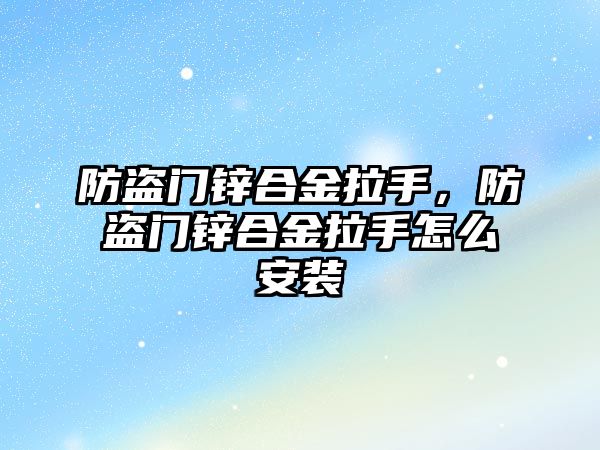 防盗门锌合金拉手，防盗门锌合金拉手怎么安装